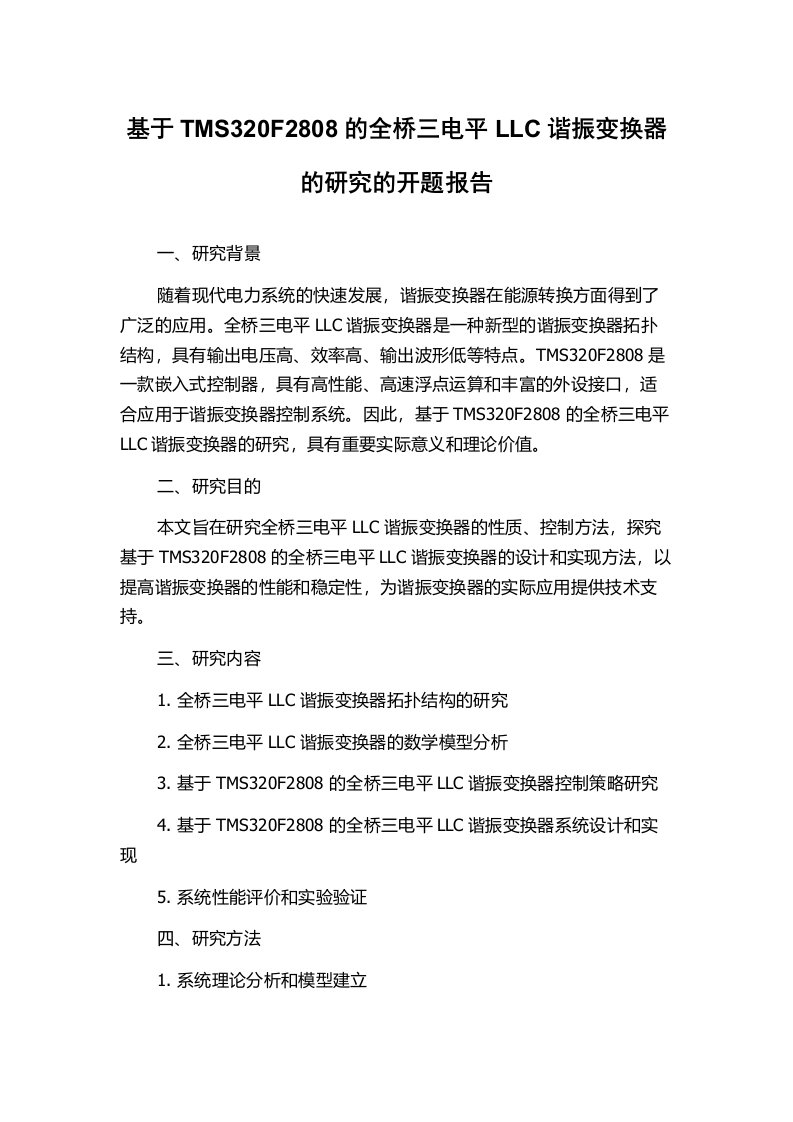 基于 TMS320F2808 的全桥三电平 LLC 谐振变换器的研究的开题报告

一、研究背景

随着现代电力系统的快速发展，谐振变换器在能源转换方面得到了广泛的应用。全桥三电平 LLC 谐振变换器是一种新型的谐振变换器拓扑结构，具有输出电压高、效率高、输出波形低等特点。TMS320F2808 是一款嵌入式控制器，具有高性能、高速浮点运算和丰富的外设接口，适合应用于谐振变换器控制系统。因此，基于 TMS320F2808 的全桥三电平 LLC 谐振变换器的研究，具有重要实际意义和理论价值。

二、研究目的

本文旨在研究全桥三电平 LLC 谐振变换器的性质、控制方法，探究基于 TMS320F2808 的全桥三电平 LLC 谐振变换器的设计和实现方法，以提高谐振变换器的性能和稳定性，为谐振变换器的实际应用提供技术支持。

三、研究内容

1. 全桥三电平 LLC 谐振变换器拓扑结构的研究

2. 全桥三电平 LLC 谐振变换器的数学模型分析

3. 基于 TMS320F2808 的全桥三电平 LLC 谐振变换器控制策略研究

4. 基于 TMS320F2808 的全桥三电平 LLC 谐振变换器系统设计和实现

5. 系统性能评价和实验验证

四、研究方法

1. 系统理论分析和模型建立